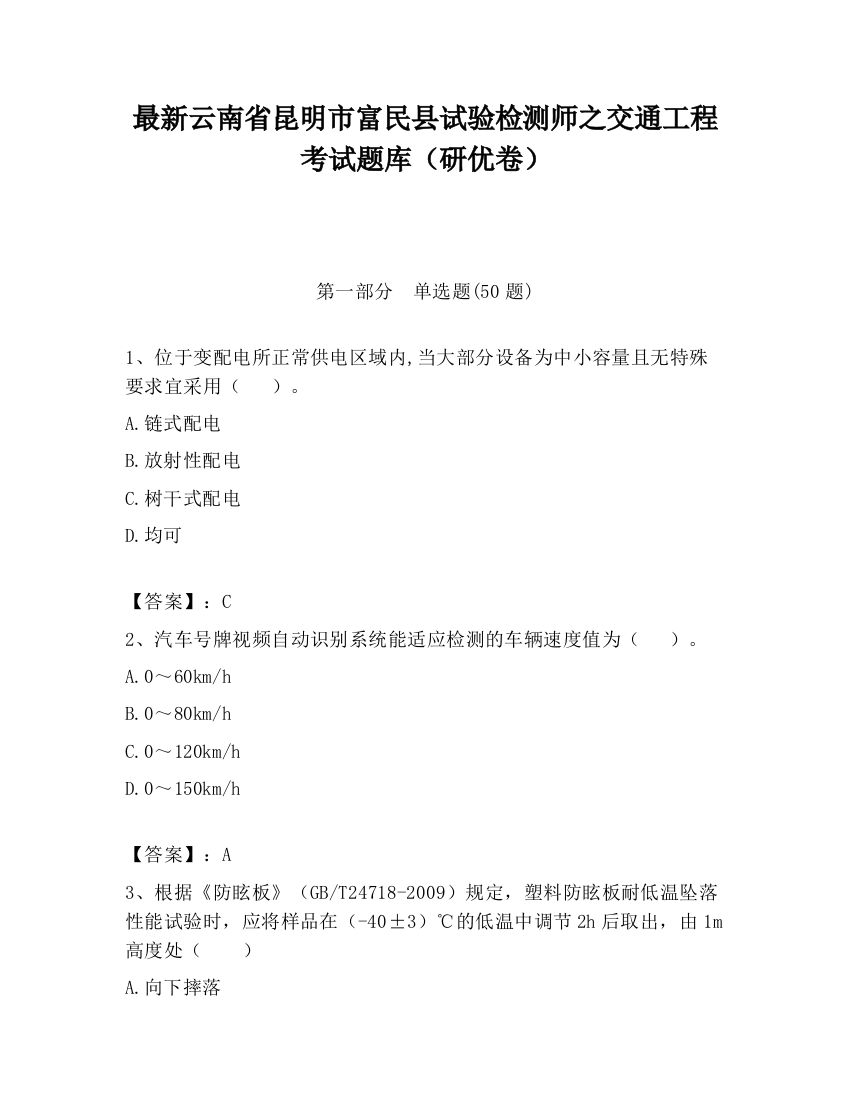 最新云南省昆明市富民县试验检测师之交通工程考试题库（研优卷）

第一部分　单选题(50 题)

1、位于变配电所正常供电区域内,当大部分设备为中小容量且无特殊要求宜采用（　　）。

A.链式配电

B.放射性配电

C.树干式配电

D.均可

【答案】：C

2、汽车号牌视频自动识别系统能适应检测的车辆速度值为（　　）。

A.0～60km/h

B.0～80km/h

C.0～120km/h

D.0～150km/h

【答案】：A

3、根据《防眩板》（GB/T24718-2009）规定，塑料防眩板耐低温坠落性能试验时，应将样品在（-40±3）℃的低温中调节 2h 后取出，由 1m 高度处（　　）

A.向下摔落